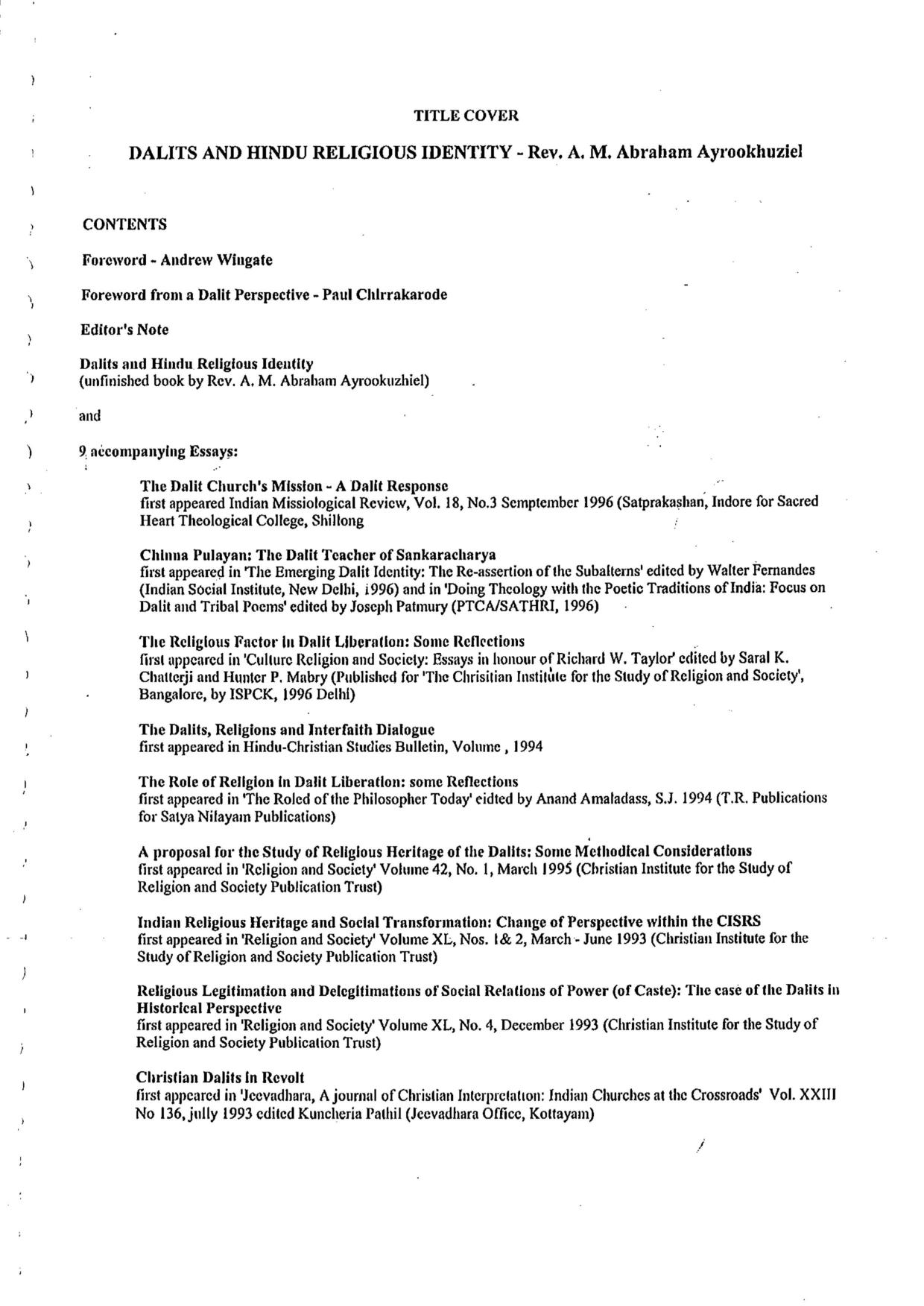 TITLE COVER

DALITS AND HINDU RELIGIOUS IDENTITY - Rev. A. M. Abraham Ayrookhuziel

CONTENTS

Foreword - Andrew Wingate

Foreword from a Dalit Perspective - Paul Chirrakarode

Editor's Note

Dalits and Hindu Religious Identity
(unfinished book by Rev. A. M. Abraham Ayrookuzhiel)

and

9 accompanying Essays:

The Dalit Church's Mission - A Dalit Response
first appeared Indian Missiological Review, Vol. 18, No.3 Semptember 1996 (Satprakashan, Indore for Sacred Heart Theological College, Shillong

Chinna Pulayan: The Dalit Teacher of Sankaracharya
first appeared in 'The Emerging Dalit Identity: The Re-assertion of the Subalterns' edited by Walter Fernandes (Indian Social Institute, New Delhi, 1996) and in 'Doing Theology with the Poetic Traditions of India: Focus on Dalit and Tribal Poems' edited by Joseph Patmury (PTCA/SATHRI, 1996)

The Religious Factor in Dalit Liberation: Some Reflections
first appeared in 'Culture Religion and Society: Essays in honour of Richard W. Taylor' edited by Saral K. Chatterji and Hunter P. Mabry (Published for 'The Chrisitian Institute for the Study of Religion and Society', Bangalore, by ISPCK, 1996 Delhi)

The Dalits, Religions and Interfaith Dialogue
first appeared in Hindu-Christian Studies Bulletin, Volume , 1994

The Role of Religion in Dalit Liberation: some Reflections
first appeared in 'The Roled of the Philosopher Today' eidted by Anand Amaladass, S.J. 1994 (T.R. Publications for Satya Nilayam Publications)

A proposal for the Study of Religious Heritage of the Dalits: Some Methodical Considerations
first appeared in 'Religion and Society' Volume 42, No. 1, March 1995 (Christian Institute for the Study of Religion and Society Publication Trust)

Indian Religious Heritage and Social Transformation: Change of Perspective within the CISRS
first appeared in 'Religion and Society' Volume XL, Nos. 1& 2, March - June 1993 (Christian Institute for the Study of Religion and Society Publication Trust)

Religious Legitimation and Delegitimations of Social Relations of Power (of Caste): The case of the Dalits in Historical Perspective
first appeared in 'Religion and Society' Volume XL, No. 4, December 1993 (Christian Institute for the Study of Religion and Society Publication Trust)

Christian Dalits in Revolt
first appeared in 'Jeevadhara, A journal of Christian Interpretation: Indian Churches at the Crossroads' Vol. XXIII No 136, jully 1993 edited Kuncheria Pathil (Jeevadhara Office, Kottayam)